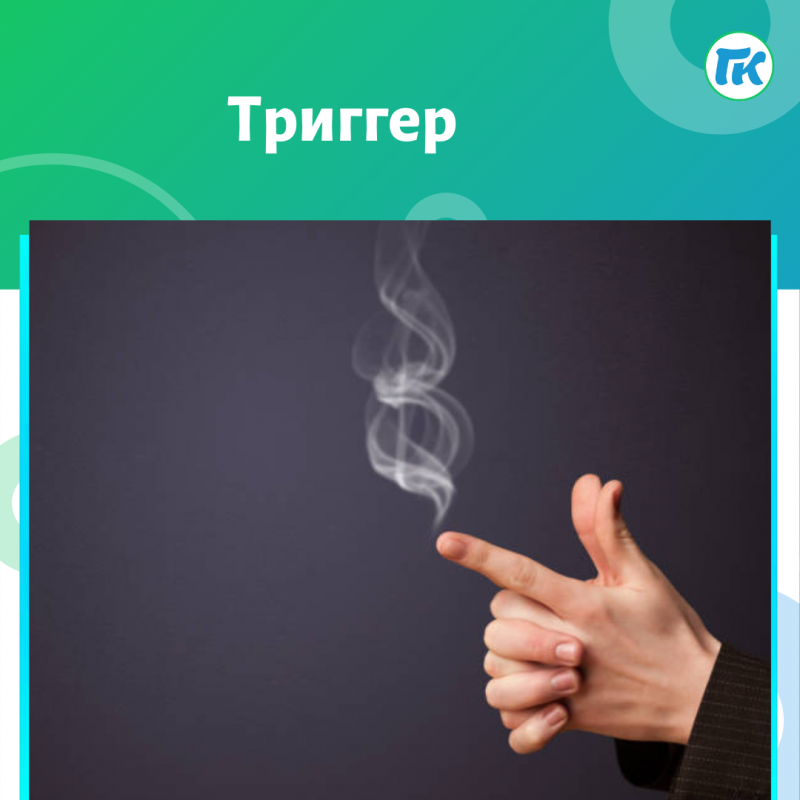 Триггер

ГК